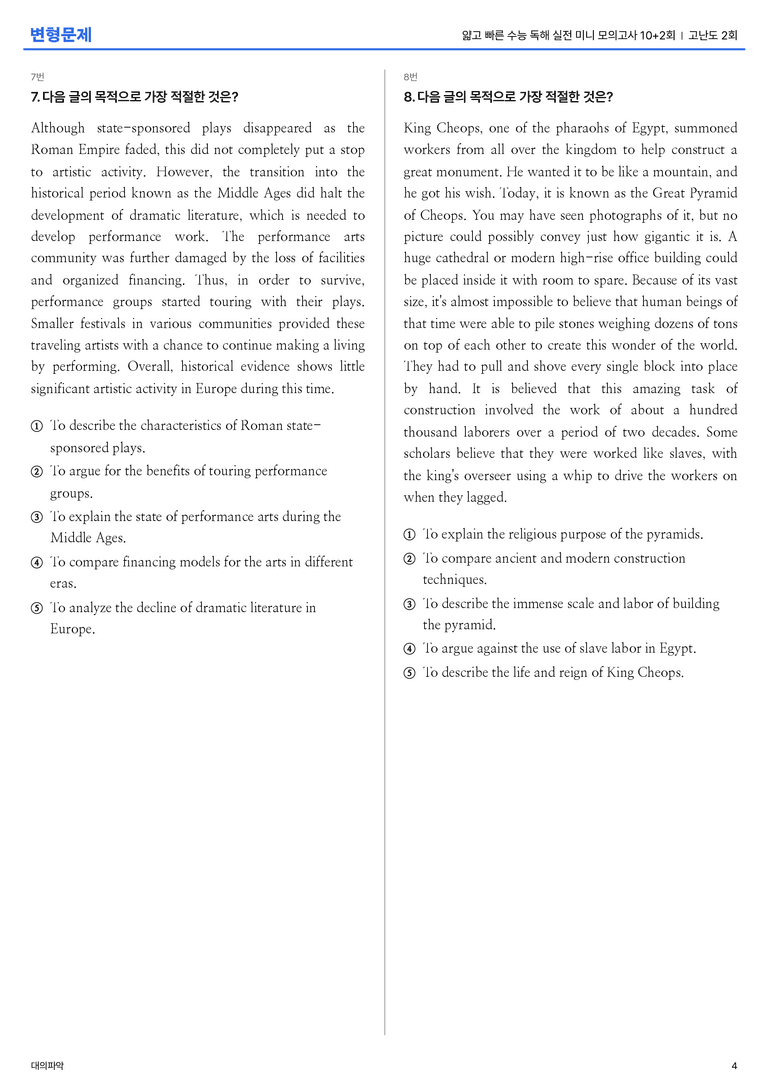 변형문제

얇고 빠른 수능 독해 실전 미니 모의고사 10+2회 | 고난도 2회

7번

7. 다음 글의 목적으로 가장 적절한 것은?

Although state-sponsored plays disappeared as the Roman Empire faded, this did not completely put a stop to artistic activity. However, the transition into the historical period known as the Middle Ages did halt the development of dramatic literature, which is needed to develop performance work. The performance arts community was further damaged by the loss of facilities and organized financing. Thus, in order to survive, performance groups started touring with their plays. Smaller festivals in various communities provided these traveling artists with a chance to continue making a living by performing. Overall, historical evidence shows little significant artistic activity in Europe during this time.

① To describe the characteristics of Roman state-sponsored plays.
② To argue for the benefits of touring performance groups.
③ To explain the state of performance arts during the Middle Ages.
④ To compare financing models for the arts in different eras.
⑤ To analyze the decline of dramatic literature in Europe.

8번

8. 다음 글의 목적으로 가장 적절한 것은?

King Cheops, one of the pharaohs of Egypt, summoned workers from all over the kingdom to help construct a great monument. He wanted it to be like a mountain, and he got his wish. Today, it is known as the Great Pyramid of Cheops. You may have seen photographs of it, but no picture could possibly convey just how gigantic it is. A huge cathedral or modern high-rise office building could be placed inside it with room to spare. Because of its vast size, it's almost impossible to believe that human beings of that time were able to pile stones weighing dozens of tons on top of each other to create this wonder of the world. They had to pull and shove every single block into place by hand. It is believed that this amazing task of construction involved the work of about a hundred thousand laborers over a period of two decades. Some scholars believe that they were worked like slaves, with the king's overseer using a whip to drive the workers on when they lagged.

① To explain the religious purpose of the pyramids.
② To compare ancient and modern construction techniques.
③ To describe the immense scale and labor of building the pyramid.
④ To argue against the use of slave labor in Egypt.
⑤ To describe the life and reign of King Cheops.

대의파악

4